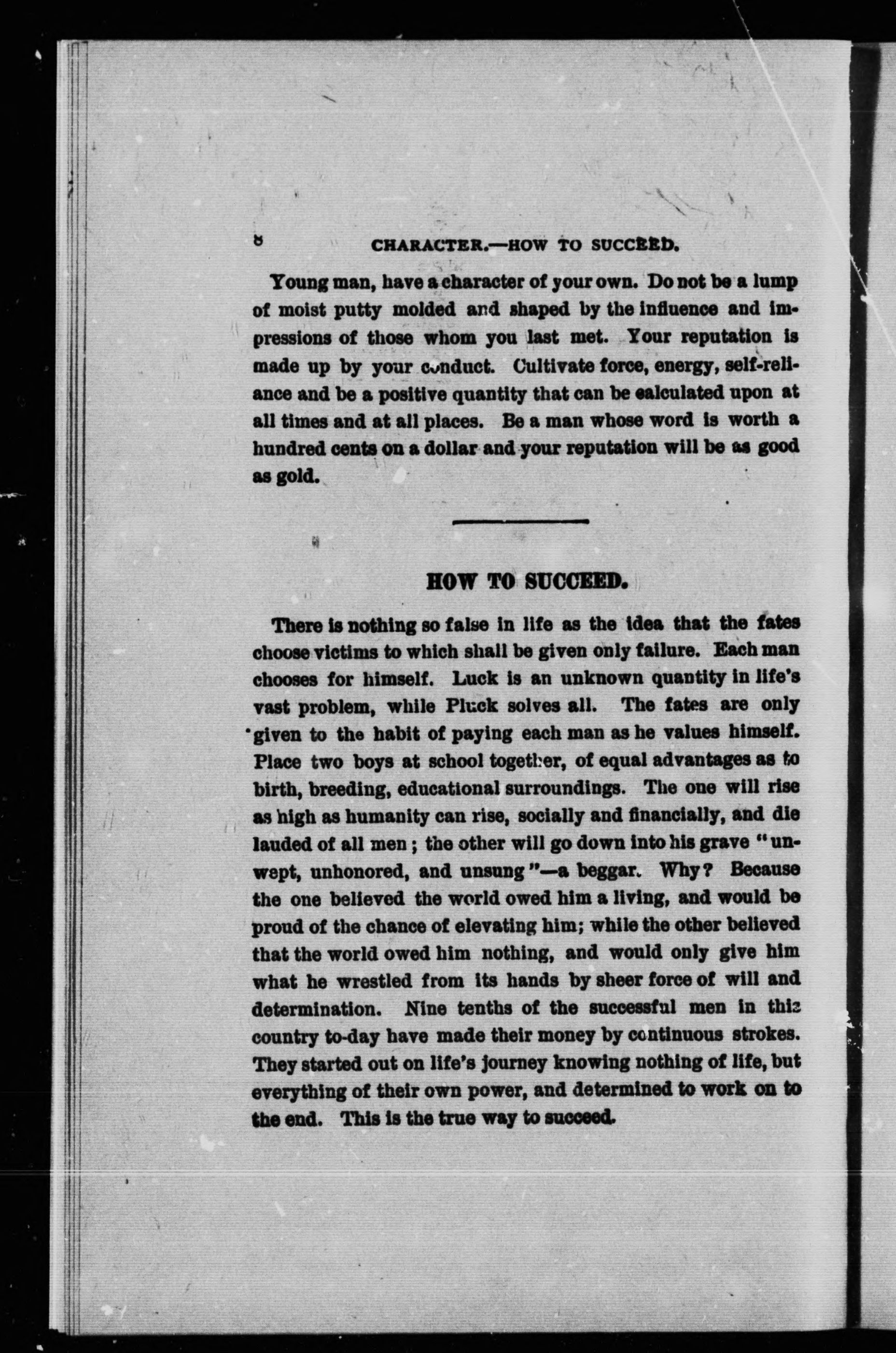 8 CHARACTER.—HOW TO SUCCEED.

Young man, have a character of your own. Do not be a lump of moist putty molded and shaped by the influence and impressions of those whom you last met. Your reputation is made up by your conduct. Cultivate force, energy, self-reliance and be a positive quantity that can be calculated upon at all times and at all places. Be a man whose word is worth a hundred cents on a dollar and your reputation will be as good as gold.

HOW TO SUCCEED.

There is nothing so false in life as the idea that the fates choose victims to which shall be given only failure. Each man chooses for himself. Luck is an unknown quantity in life's vast problem, while Pluck solves all. The fates are only given to the habit of paying each man as he values himself. Place two boys at school together, of equal advantages as to birth, breeding, educational surroundings. The one will rise as high as humanity can rise, socially and financially, and die lauded of all men; the other will go down into his grave "unwept, unhonored, and unsung"—a beggar. Why? Because the one believed the world owed him a living, and would be proud of the chance of elevating him; while the other believed that the world owed him nothing, and would only give him what he wrestled from its hands by sheer force of will and determination. Nine tenths of the successful men in this country to-day have made their money by continuous strokes. They started out on life's journey knowing nothing of life, but everything of their own power, and determined to work on to the end. This is the true way to succeed.